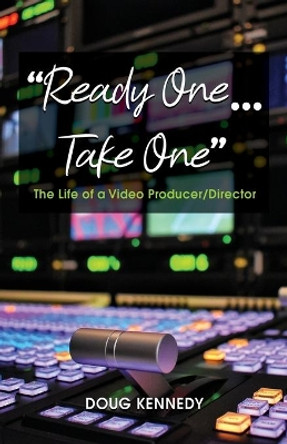 "Ready One...
Take One"
The Life of a Video Producer/Director

DOUG KENNEDY